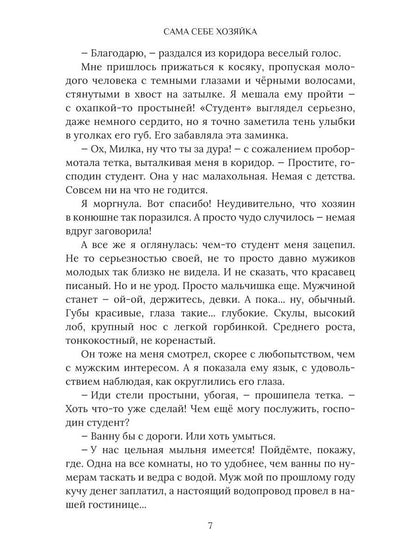 САМА СЕБЕ ХОЗЯЙКА

– Благодарю, – раздался из коридора веселый голос.

Мне пришлось прижаться к косяку, пропуская молодого человека с темными глазами и чёрными волосами, стянутыми в хвост на затылке. Я мешала ему пройти – с охапкой-то простыней! «Студент» выглядел серьезно, даже немного сердито, но я точно заметила тень улыбки в уголках его губ. Его забавляла эта заминка.

– Ох, Милка, ну что ты за дура! – с сожалением пробормотала тетка, выталкивая меня в коридор. – Простите, господин студент. Она у нас малахольная. Немая с детства. Совсем ни на что не годится.

Я моргнула. Вот спасибо! Неудивительно, что хозяин в конюшне так поразился. А просто чудо случилось – немая вдруг заговорила!

А все же я оглянулась: чем-то студент меня зацепил. Не то серьезностью своей, не то просто давно мужиков молодых так близко не видела. И не сказать, что красавец писаный. Но и не урод. Просто мальчишка еще. Мужчиной станет – ой-ой, держитесь, девки. А пока... ну, обычный. Губы красивые, глаза такие... глубокие. Скулы, высокий лоб, крупный нос с легкой горбинкой. Среднего роста, тонкокостный, не коренастый.

Он тоже на меня смотрел, скорее с любопытством, чем с мужским интересом. А я показала ему язык, с удовольствием наблюдая, как округлились его глаза.

– Иди стели простыни, убогая, – прошипела тетка. – Хоть что-то уже сделай! Чем ещё могу послужить, господин студент?

– Ванну бы с дороги. Или хоть умыться.

– У нас цельная мыльня имеется! Пойдёмте, покажу, где. Одна на все комнаты, но то удобнее, чем ванны по нумерам таскать и ведра с водой. Муж мой по прошлому году кучу денег заплатил, а настоящий водопровод провел в нашей гостинице...

7